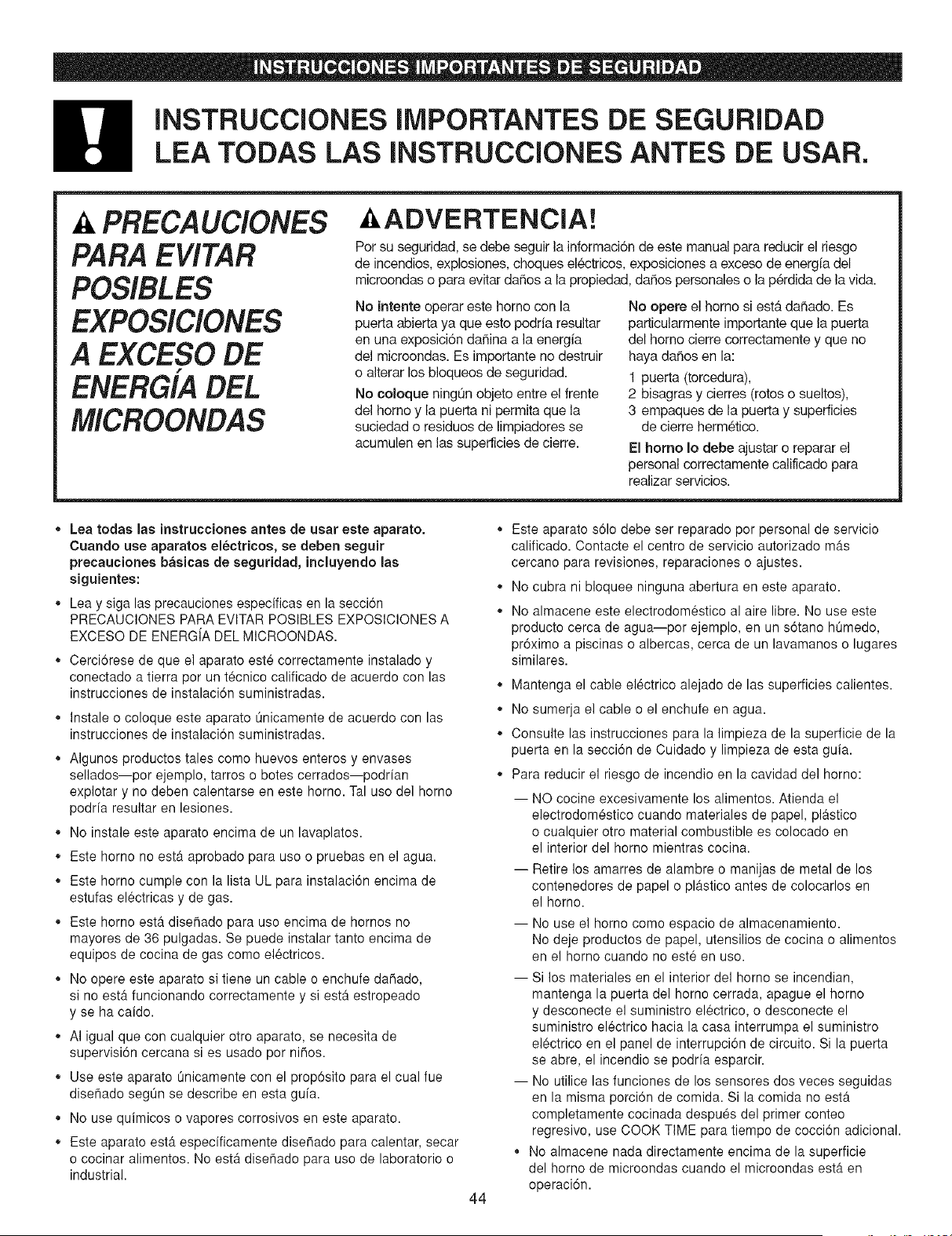 INSTRUCCIONES IMPORTANTES DE SEGURIDAD

INSTRUCCIONES IMPORTANTES DE SEGURIDAD
LEA TODAS LAS INSTRUCCIONES ANTES DE USAR.

PRECAUCIONES PARA EVITAR POSIBLES EXPOSICIONES A EXCESO DE ENERGÍA DEL MICROONDAS

ADVERTENCIA!

Por su seguridad, se debe seguir la información de este manual para reducir el riesgo de incendios, explosiones, choques eléctricos, exposiciones a exceso de energía del microondas o para evitar daños a la propiedad, daños personales o la pérdida de la vida.

No intente operar este horno con la puerta abierta ya que esto podría resultar en una exposición dañina a la energía del microondas. Es importante no destruir o alterar los bloqueos de seguridad.

No coloque ningún objeto entre el frente del horno y la puerta ni permita que la suciedad o residuos de limpiadores se acumulen en las superficies de cierre.

No opere el horno si está dañado. Es particularmente importante que la puerta del horno cierre correctamente y que no haya daños en la:
1 puerta (torcedura),
2 bisagras y cierres (rotos o sueltos),
3 empaques de la puerta y superficies de cierre hermético.

El horno lo debe ajustar o reparar el personal correctamente calificado para realizar servicios.

• Lea todas las instrucciones antes de usar este aparato. Cuando use aparatos eléctricos, se deben seguir precauciones básicas de seguridad, incluyendo las siguientes:
• Lea y siga las precauciones específicas en la sección PRECAUCIONES PARA EVITAR POSIBLES EXPOSICIONES A EXCESO DE ENERGÍA DEL MICROONDAS.
• Cerciórese de que el aparato esté correctamente instalado y conectado a tierra por un técnico calificado de acuerdo con las instrucciones de instalación suministradas.
• Instale o coloque este aparato únicamente de acuerdo con las instrucciones de instalación suministradas.
• Algunos productos tales como huevos enteros y envases sellados—por ejemplo, tarros o botes cerrados—podrían explotar y no deben calentarse en este horno. Tal uso del horno podría resultar en lesiones.
• No instale este aparato encima de un lavaplatos.
• Este horno no está aprobado para uso o pruebas en el agua.
• Este horno cumple con la lista UL para instalación encima de estufas eléctricas y de gas.
• Este horno está diseñado para uso encima de hornos no mayores de 36 pulgadas. Se puede instalar tanto encima de equipos de cocina de gas como eléctricos.
• No opere este aparato si tiene un cable o enchufe dañado, si no está funcionando correctamente y si está estropeado y se ha caído.
• Al igual que con cualquier otro aparato, se necesita de supervisión cercana si es usado por niños.
• Use este aparato únicamente con el propósito para el cual fue diseñado según se describe en esta guía.
• No use químicos o vapores corrosivos en este aparato.
• Este aparato está específicamente diseñado para calentar, secar o cocinar alimentos. No está diseñado para uso de laboratorio o industrial.

• Este aparato sólo debe ser reparado por personal de servicio calificado. Contacte el centro de servicio autorizado más cercano para revisiones, reparaciones o ajustes.
• No cubra ni bloquee ninguna abertura en este aparato.
• No almacene este electrodoméstico al aire libre. No use este producto cerca de agua—por ejemplo, en un sótano húmedo, próximo a piscinas o albercas, cerca de un lavamanos o lugares similares.
• Mantenga el cable eléctrico alejado de las superficies calientes.
• No sumerja el cable o el enchufe en agua.
• Consulte las instrucciones para la limpieza de la superficie de la puerta en la sección de Cuidado y limpieza de esta guía.
• Para reducir el riesgo de incendio en la cavidad del horno:
— NO cocine excesivamente los alimentos. Atienda el electrodoméstico cuando materiales de papel, plástico o cualquier otro material combustible es colocado en el interior del horno mientras cocina.
— Retire los amarres de alambre o manijas de metal de los contenedores de papel o plástico antes de colocarlos en el horno.
— No use el horno como espacio de almacenamiento. No deje productos de papel, utensilios de cocina o alimentos en el horno cuando no esté en uso.
— Si los materiales en el interior del horno se incendian, mantenga la puerta del horno cerrada, apague el horno y desconecte el suministro eléctrico, o desconecte el suministro eléctrico hacia la casa interrumpa el suministro eléctrico en el panel de interrupción de circuito. Si la puerta se abre, el incendio se podría esparcir.
— No utilice las funciones de los sensores dos veces seguidas en la misma porción de comida. Si la comida no está completamente cocinada después del primer conteo regresivo, use COOK TIME para tiempo de cocción adicional.
• No almacene nada directamente encima de la superficie del horno de microondas cuando el microondas está en operación.

44